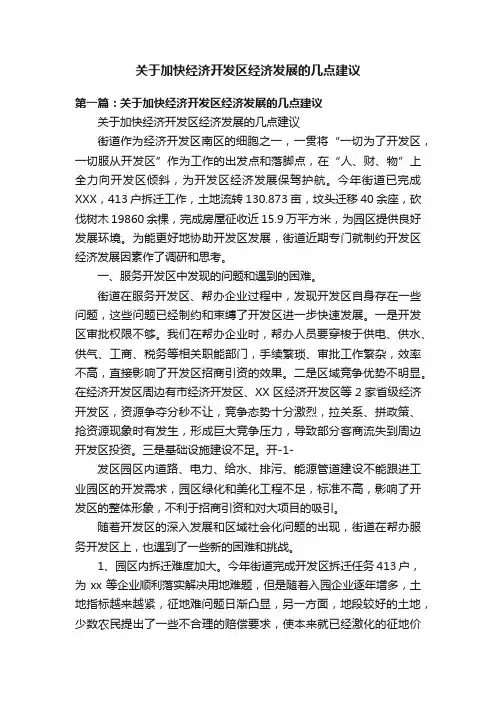 关于加快经济开发区经济发展的几点建议

第一篇：关于加快经济开发区经济发展的几点建议

关于加快经济开发区经济发展的几点建议

街道作为经济开发区南区的细胞之一，一贯将“一切为了开发区，一切服从开发区”作为工作的出发点和落脚点，在“人、财、物”上全力向开发区倾斜，为开发区经济发展保驾护航。今年街道已完成XXX，413户拆迁工作，土地流转130.873亩，坟头迁移40余座，砍伐树木19860余棵，完成房屋征收近15.9万平方米，为园区提供良好发展环境。为能更好地协助开发区发展，街道近期专门就制约开发区经济发展因素作了调研和思考。

一、服务开发区中发现的问题和遇到的困难。

街道在服务开发区、帮办企业过程中，发现开发区自身存在一些问题，这些问题已经制约和束缚了开发区进一步快速发展。一是开发区审批权限不够。我们在帮办企业时，帮办人员要穿梭于供电、供水、供气、工商、税务等相关职能部门，手续繁琐、审批工作繁杂，效率不高，直接影响了开发区招商引资的效果。二是区域竞争优势不明显。在经济开发区周边有市经济开发区、XX区经济开发区等2家省级经济开发区，资源争夺分秒不让，竞争态势十分激烈，拉关系、拼政策、抢资源现象时有发生，形成巨大竞争压力，导致部分客商流失到周边开发区投资。三是基础设施建设不足。开-1-

发区园区内道路、电力、给水、排污、能源管道建设不能跟进工业园区的开发需求，园区绿化和美化工程不足，标准不高，影响了开发区的整体形象，不利于招商引资和对大项目的吸引。

随着开发区的深入发展和区域社会化问题的出现，街道在帮办服务开发区上，也遇到了一些新的困难和挑战。

1、园区内拆迁难度加大。今年街道完成开发区拆迁任务413户，为xx等企业顺利落实解决用地难题，但是随着入园企业逐年增多，土地指标越来越紧，征地难问题日渐凸显，另一方面，地段较好的土地，少数农民提出了一些不合理的赔偿要求，使本来就已经激化的征地价